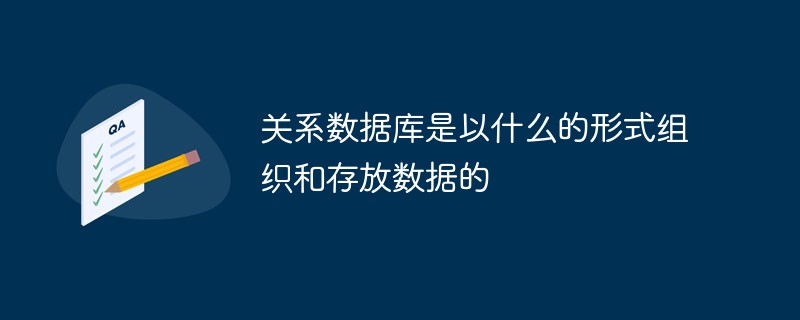 QA

关系数据库是以什么的形式组织和存放数据的